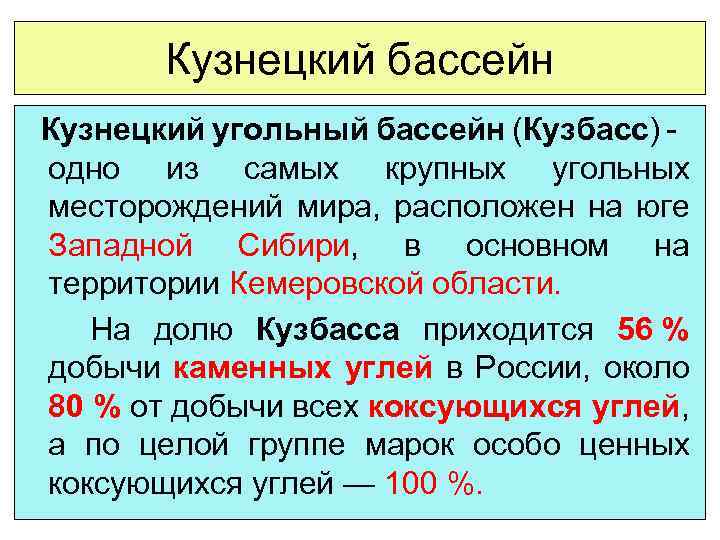 Кузнецкий бассейн

Кузнецкий угольный бассейн (Кузбасс) - одно из самых крупных угольных месторождений мира, расположен на юге Западной Сибири, в основном на территории Кемеровской области.

На долю Кузбасса приходится 56 % добычи каменных углей в России, около 80 % от добычи всех коксующихся углей, а по целой группе марок особо ценных коксующихся углей — 100 %.